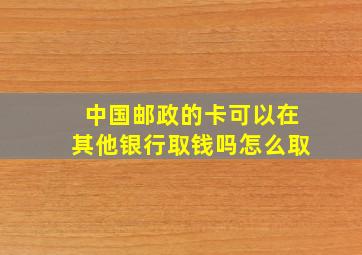 中国邮政的卡可以在其他银行取钱吗怎么取